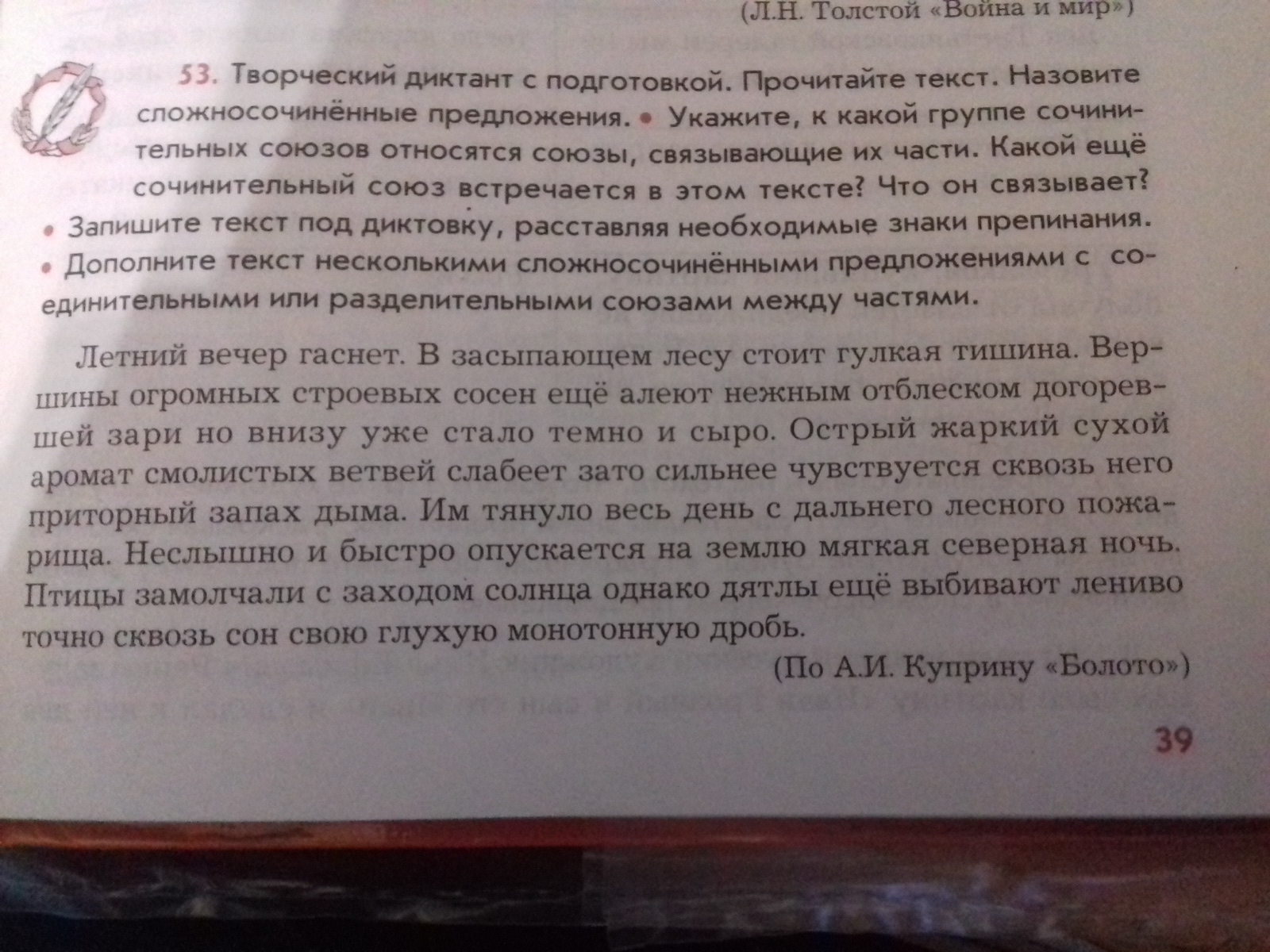 (Л.Н. Толстой «Война и мир»)

53. Творческий диктант с подготовкой. Прочитайте текст. Назовите сложносочинённые предложения. • Укажите, к какой группе сочинительных союзов относятся союзы, связывающие их части. Какой ещё сочинительный союз встречается в этом тексте? Что он связывает? • Запишите текст под диктовку, расставляя необходимые знаки препинания. • Дополните текст несколькими сложносочинёнными предложениями с соединительными или разделительными союзами между частями.

Летний вечер гаснет. В засыпающем лесу стоит гулкая тишина. Вершины огромных строевых сосен ещё алеют нежным отблеском догоревшей зари но внизу уже стало темно и сыро. Острый жаркий сухой аромат смолистых ветвей слабеет зато сильнее чувствуется сквозь него приторный запах дыма. Им тянуло весь день с дальнего лесного пожарища. Неслышно и быстро опускается на землю мягкая северная ночь. Птицы замолчали с заходом солнца однако дятлы ещё выбивают лениво точно сквозь сон свою глухую монотонную дробь.

(По А.И. Куприну «Болото»)

39